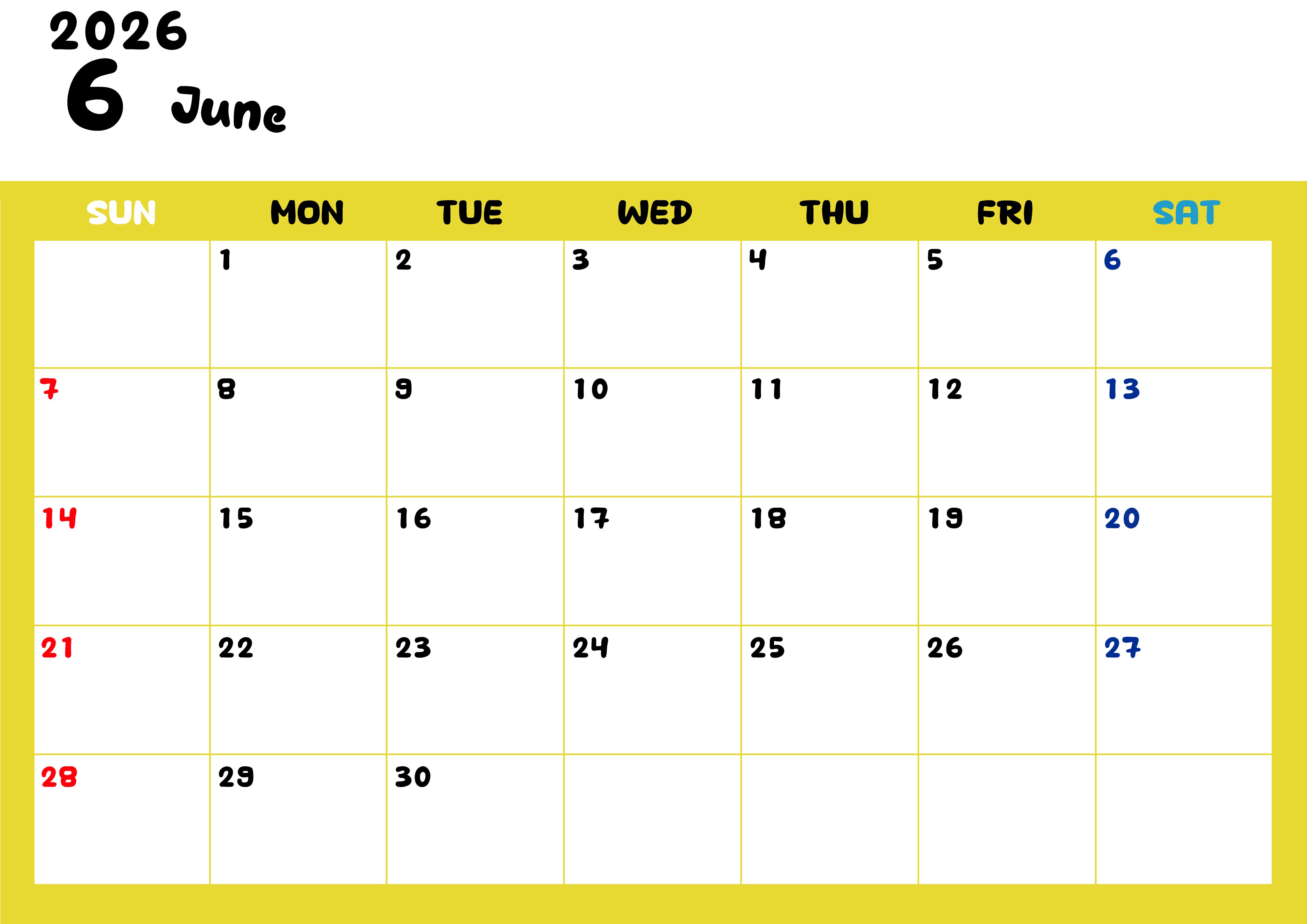 2026
6 June

| SUN | MON | TUE | WED | THU | FRI | SAT |
|---|---|---|---|---|---|---|
| | 1 | 2 | 3 | 4 | 5 | 6 |
| 7 | 8 | 9 | 10 | 11 | 12 | 13 |
| 14 | 15 | 16 | 17 | 18 | 19 | 20 |
| 21 | 22 | 23 | 24 | 25 | 26 | 27 |
| 28 | 29 | 30 | | | | |